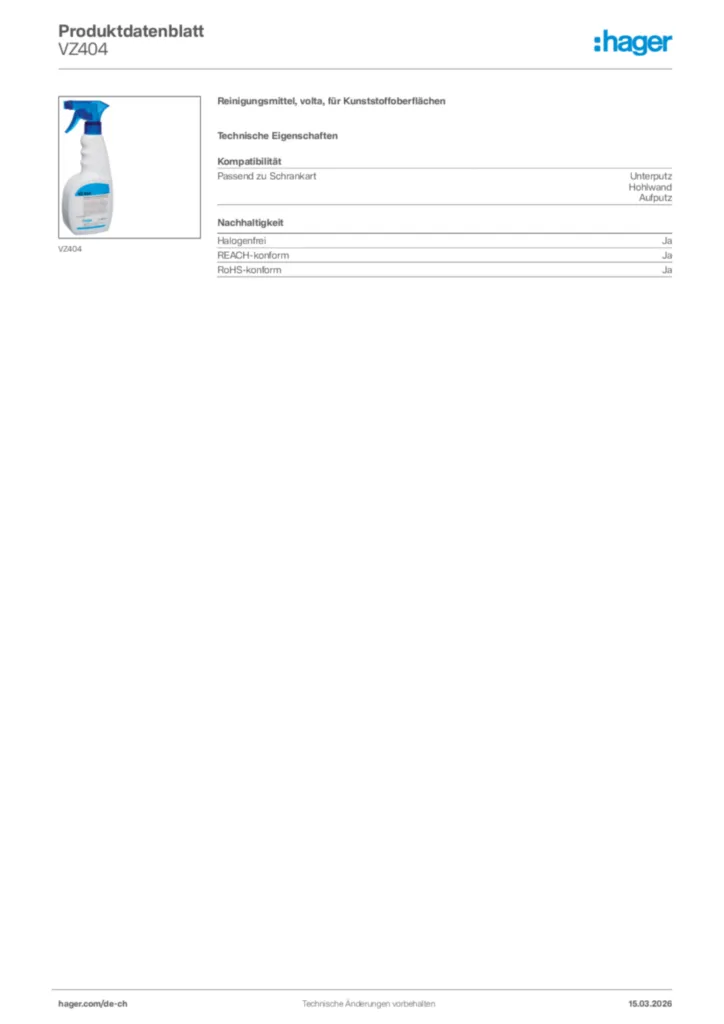 Produktdatenblatt
VZ404

:hager

VZ404

Reinigungsmittel, volta, für Kunststoffoberflächen

Technische Eigenschaften

Kompatibilität

Passend zu Schrankart
Unterputz
Hohlwand
Aufputz

Nachhaltigkeit

Halogenfrei
Ja

REACH-konform
Ja

RoHS-konform
Ja

hager.com/de-ch
Technische Änderungen vorbehalten
15.03.2026